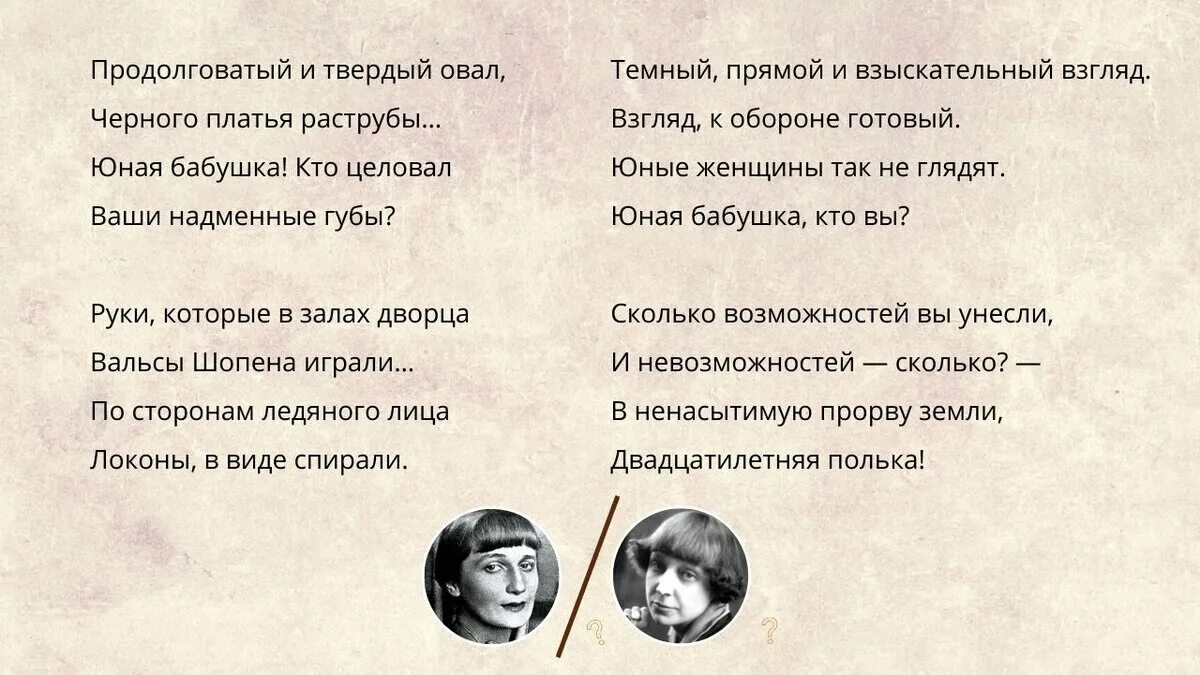 Продолговатый и твердый овал,
Черного платья раструбы…
Юная бабушка! Кто целовал
Ваши надменные губы?

Руки, которые в залах дворца
Вальсы Шопена играли…
По сторонам ледяного лица
Локоны, в виде спирали.

Темный, прямой и взыскательный взгляд.
Взгляд, к обороне готовый.
Юные женщины так не глядят.
Юная бабушка, кто вы?

Сколько возможностей вы унесли,
И невозможностей — сколько? —
В ненасытимую прорву земли,
Двадцатилетняя полька!

?
?